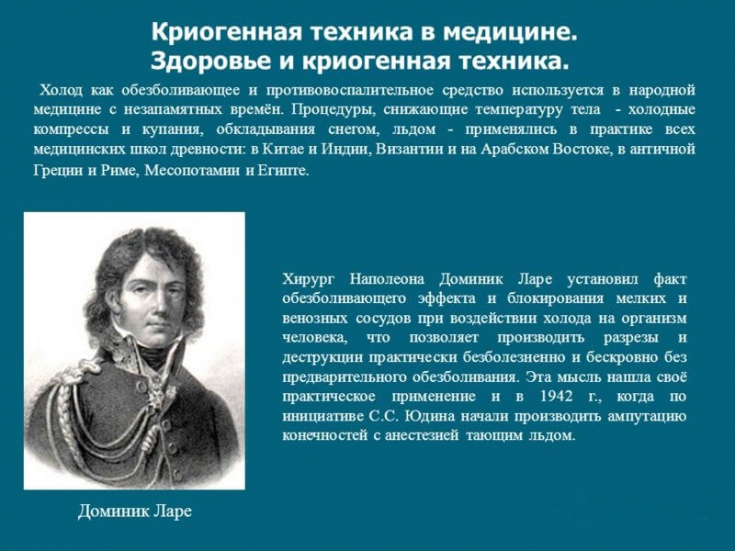 Криогенная техника в медицине.
Здоровье и криогенная техника.

Холод как обезболивающее и противовоспалительное средство используется в народной медицине с незапамятных времён. Процедуры, снижающие температуру тела - холодные компрессы и купания, обкладывания снегом, льдом - применялись в практике всех медицинских школ древности: в Китае и Индии, Византии и на Арабском Востоке, в античной Греции и Риме, Месопотамии и Египте.

Хирург Наполеона Доминик Ларе установил факт обезболивающего эффекта и блокирования мелких и венозных сосудов при воздействии холода на организм человека, что позволяет производить разрезы и деструкции практически безболезненно и бескровно без предварительного обезболивания. Эта мысль нашла своё практическое применение и в 1942 г., когда по инициативе С.С. Юдина начали производить ампутацию конечностей с анестезией тающим льдом.

Доминик Ларе